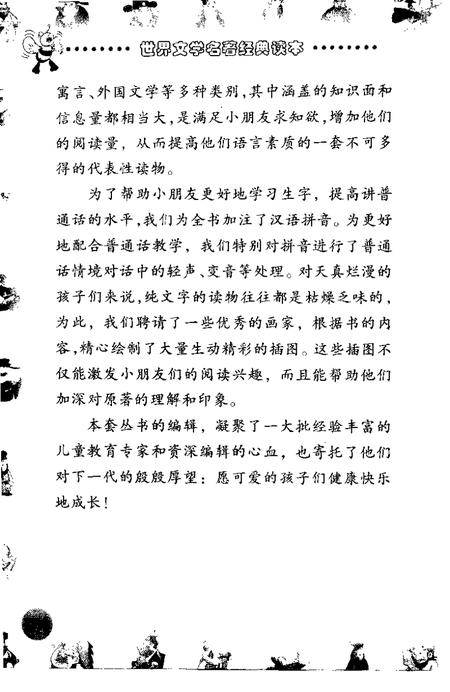 世界文学名著经典读本

寓言、外国文学等多种类别，其中涵盖的知识面和信息量都相当大，是满足小朋友求知欲，增加他们的阅读量，从而提高他们语言素质的一套不可多得的代表性读物。

为了帮助小朋友更好地学习生字，提高讲普通话的水平，我们为全书加注了汉语拼音。为更好地配合普通话教学，我们特别对拼音进行了普通话情境对话中的轻声、变音等处理。对天真烂漫的孩子们来说，纯文字的读物往往都是枯燥乏味的，为此，我们聘请了一些优秀的画家，根据书的内容，精心绘制了大量生动精彩的插图。这些插图不仅能激发小朋友们的阅读兴趣，而且能帮助他们加深对原著的理解和印象。

本套丛书的编辑，凝聚了一大批经验丰富的儿童教育专家和资深编辑的心血，也寄托了他们对下一代的殷殷厚望：愿可爱的孩子们健康快乐地成长！